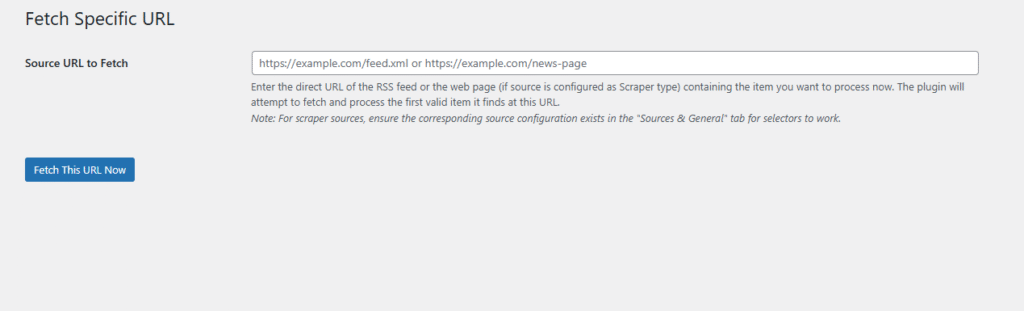 Fetch Specific URL

Source URL to Fetch

https://example.com/feed.xml or https://example.com/news-page

Enter the direct URL of the RSS feed or the web page (if source is configured as Scraper type) containing the item you want to process now. The plugin will attempt to fetch and process the first valid item it finds at this URL.

Note: For scraper sources, ensure the corresponding source configuration exists in the "Sources & General" tab for selectors to work.

Fetch This URL Now